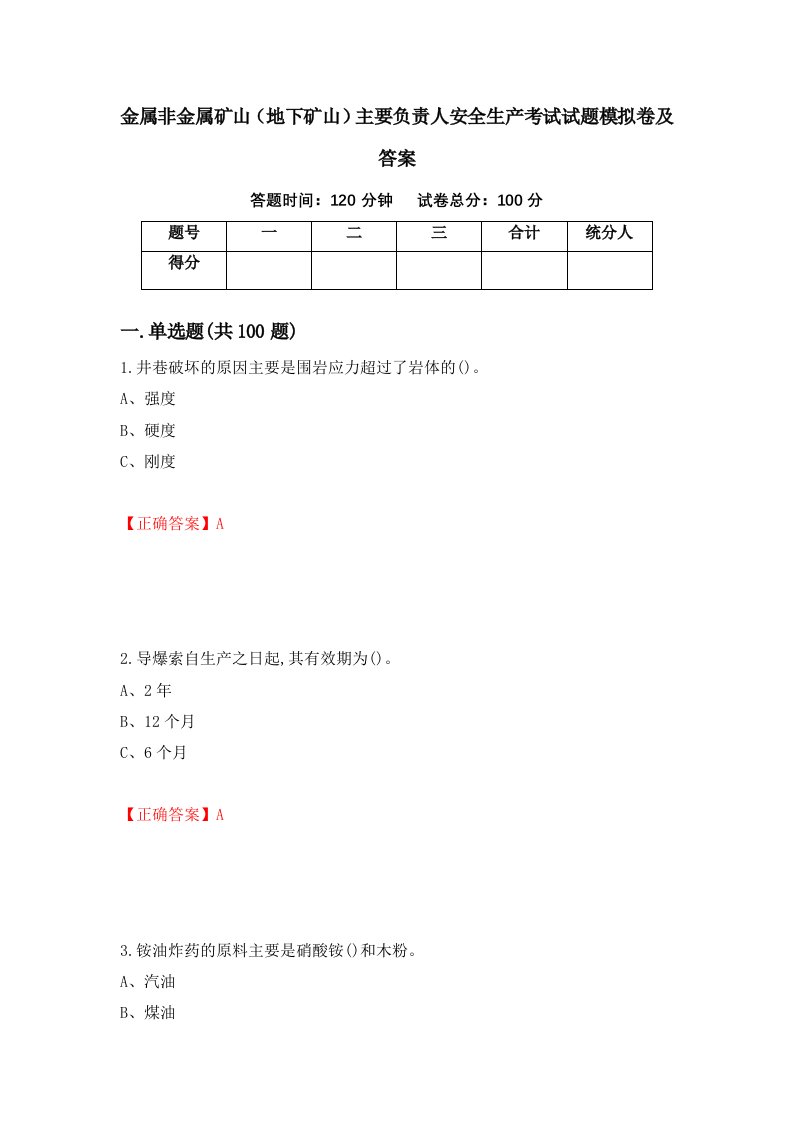 金属非金属矿山（地下矿山）主要负责人安全生产考试试题模拟卷及答案

答题时间：120 分钟　试卷总分：100 分

| 题号 | 一 | 二 | 三 | 合计 | 统分人 |
|---|---|---|---|---|---|
| 得分 | | | | | |

一.单选题(共 100 题)

1.井巷破坏的原因主要是围岩应力超过了岩体的()。

A、强度

B、硬度

C、刚度

【正确答案】A

2.导爆索自生产之日起,其有效期为()。

A、2 年

B、12 个月

C、6 个月

【正确答案】A

3.铵油炸药的原料主要是硝酸铵()和木粉。

A、汽油

B、煤油